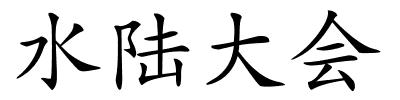 水陆大会